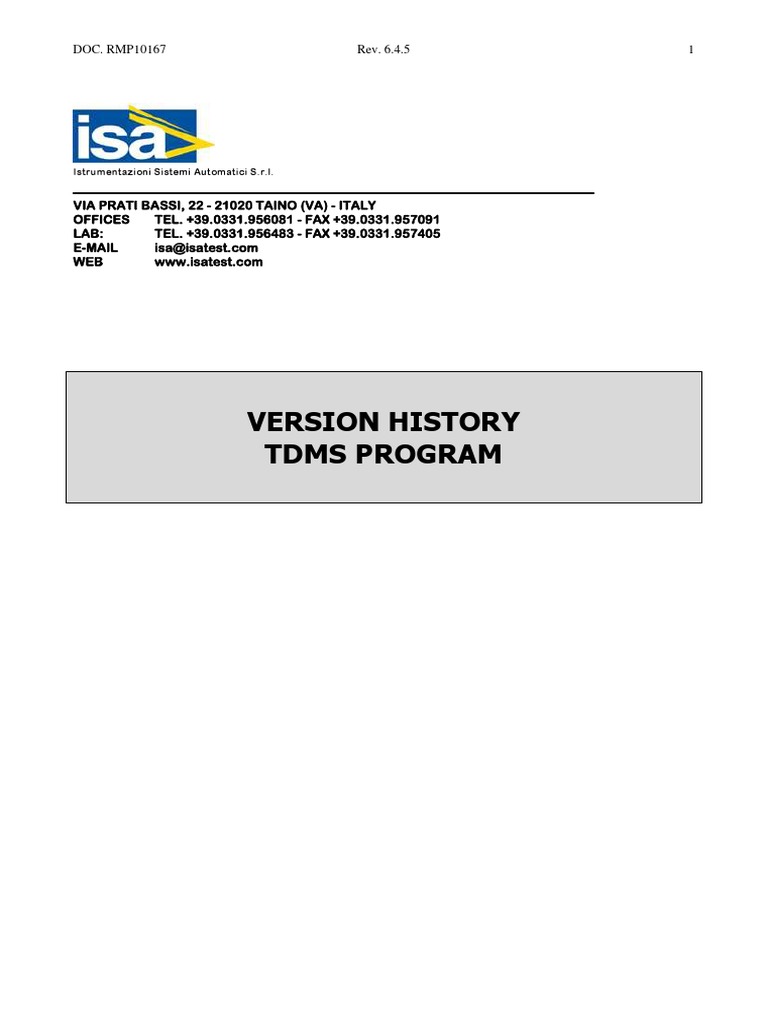 DOC. RMP10167 Rev. 6.4.5 1

isa

Istrumentazioni Sistemi Automatici S.r.l.

VIA PRATI BASSI, 22 - 21020 TAINO (VA) - ITALY
OFFICES TEL. +39.0331.956081 - FAX +39.0331.957091
LAB: TEL. +39.0331.956483 - FAX +39.0331.957405
E-MAIL isa@isatest.com
WEB www.isatest.com

VERSION HISTORY
TDMS PROGRAM